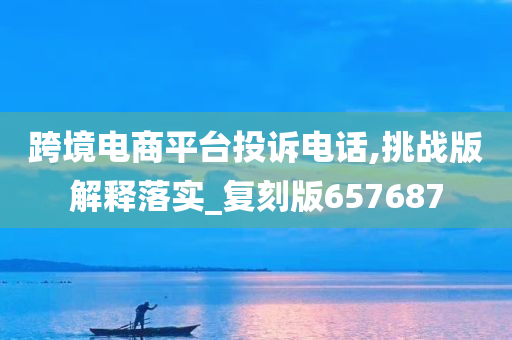 跨境电商平台投诉电话,挑战版解释落实_复刻版657687